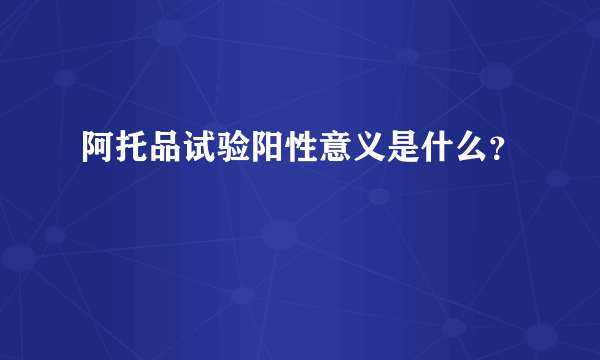 阿托品试验阳性意义是什么？